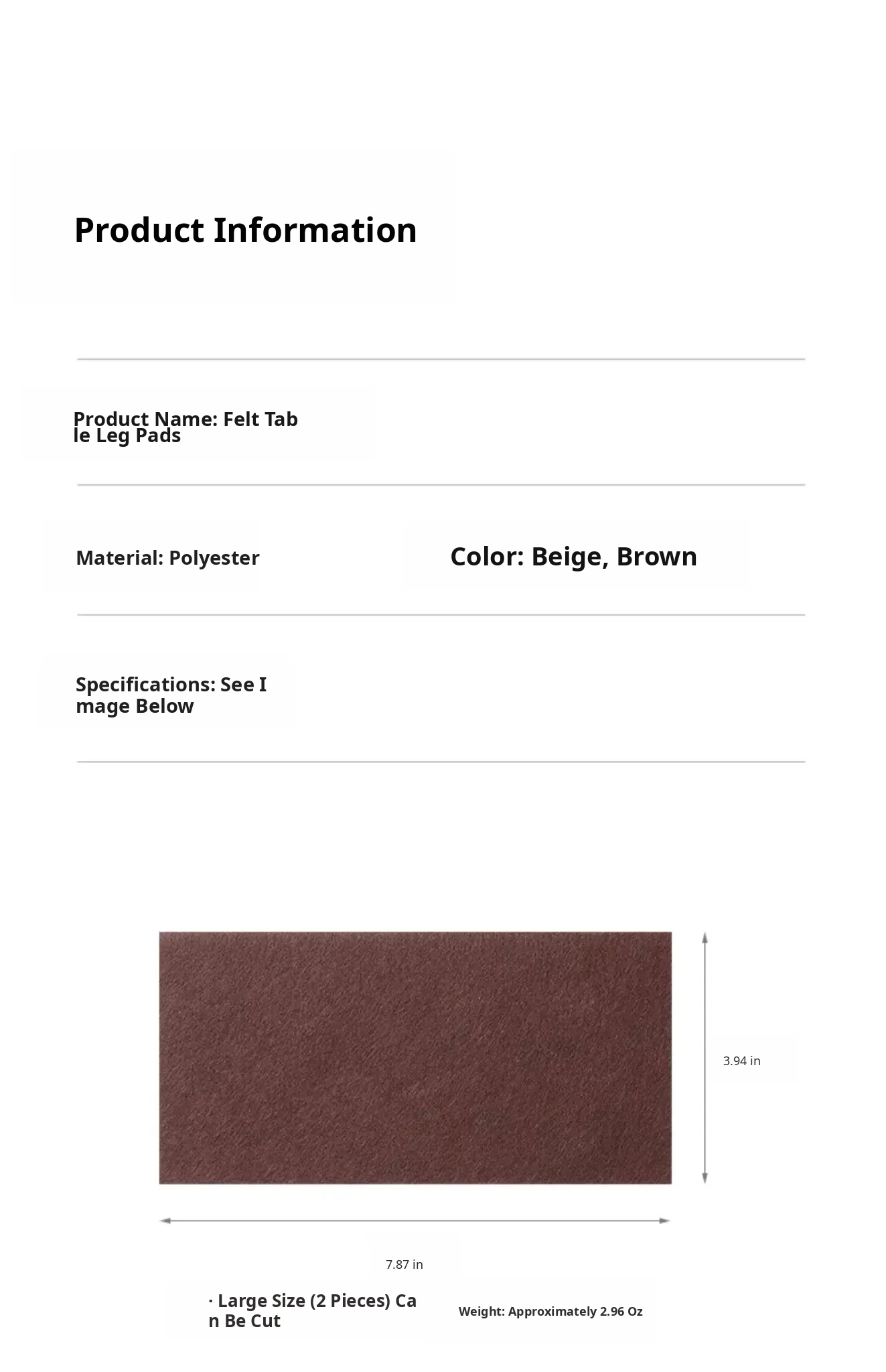 Product Information

Product Name: Felt Table Leg Pads

Material: Polyester

Color: Beige, Brown

Specifications: See Image Below

3.94 in

7.87 in

· Large Size (2 Pieces) Can Be Cut

Weight: Approximately 2.96 Oz